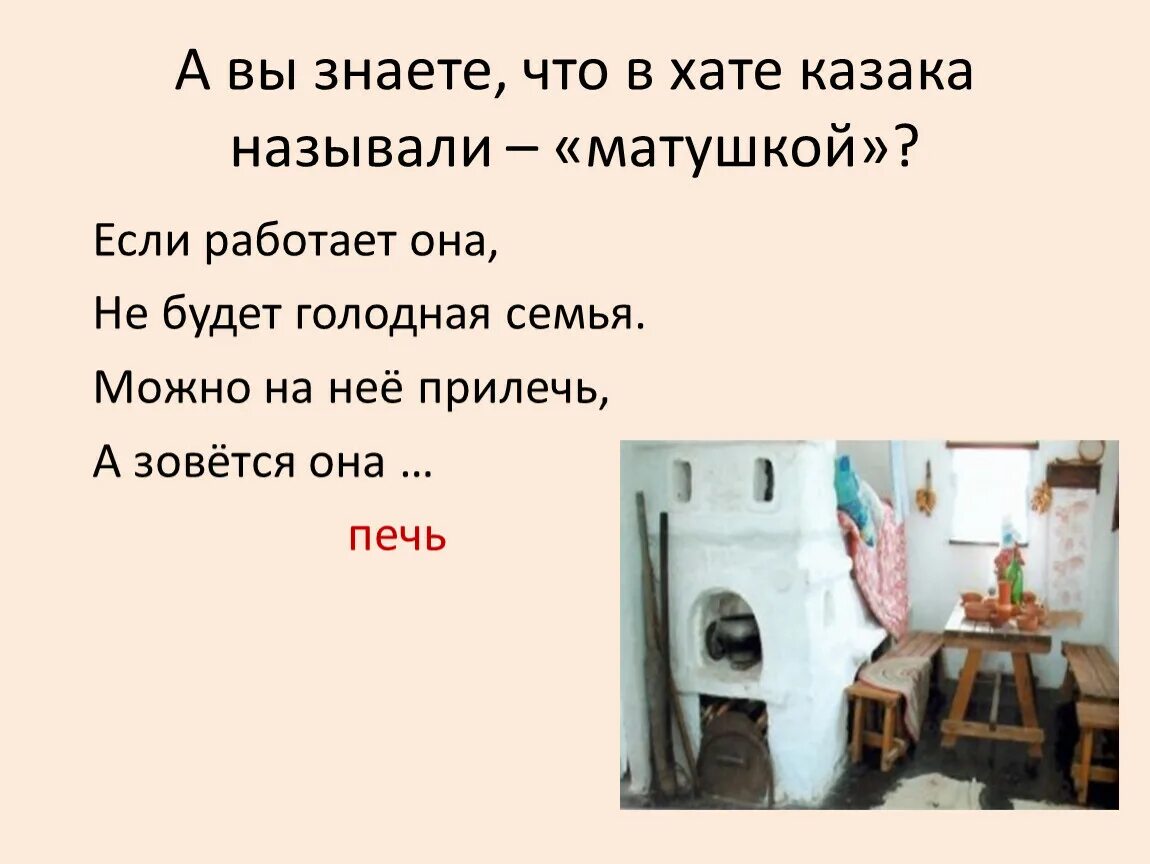 А вы знаете, что в хате казака называли – «матушкой»?

Если работает она,
Не будет голодная семья.
Можно на неё прилечь,
А зовётся она …

печь